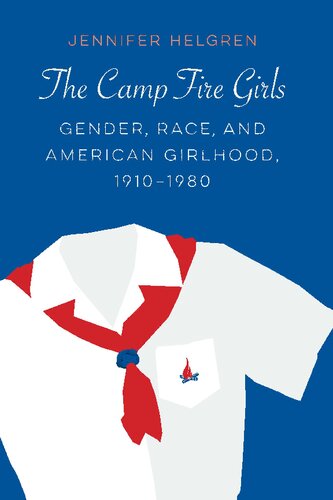 JENNIFER HELGREN

The Camp Fire Girls

GENDER, RACE, AND AMERICAN GIRLHOOD, 1910–1980